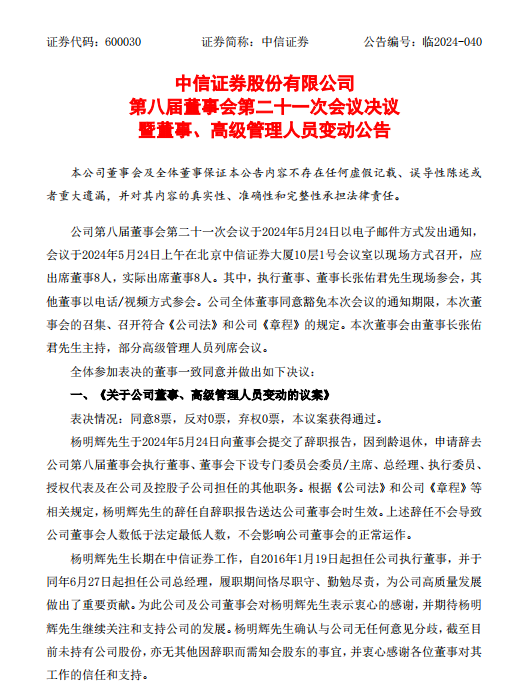 证券代码：600030　　证券简称：中信证券　　公告编号：临2024-040

中信证券股份有限公司
第八届董事会第二十一次会议决议
暨董事、高级管理人员变动公告

本公司董事会及全体董事保证本公告内容不存在任何虚假记载、误导性陈述或者重大遗漏，并对其内容的真实性、准确性和完整性承担法律责任。

公司第八届董事会第二十一次会议于2024年5月24日以电子邮件方式发出通知，会议于2024年5月24日上午在北京中信证券大厦10层1号会议室以现场方式召开，应出席董事8人，实际出席董事8人。其中，执行董事、董事长张佑君先生现场参会，其他董事以电话/视频方式参会。公司全体董事同意豁免本次会议的通知期限，本次董事会的召集、召开符合《公司法》和公司《章程》的规定。本次董事会由董事长张佑君先生主持，部分高级管理人员列席会议。

全体参加表决的董事一致同意并做出如下决议：

一、《关于公司董事、高级管理人员变动的议案》

表决情况：同意8票，反对0票，弃权0票，本议案获得通过。

杨明辉先生于2024年5月24日向董事会提交了辞职报告，因到龄退休，申请辞去公司第八届董事会执行董事、董事会下设专门委员会委员/主席、总经理、执行委员、授权代表及在公司及控股子公司担任的其他职务。根据《公司法》和公司《章程》等相关规定，杨明辉先生的辞任自辞职报告送达公司董事会时生效。上述辞任不会导致公司董事会人数低于法定最低人数，不会影响公司董事会的正常运作。

杨明辉先生长期在中信证券工作，自2016年1月19日起担任公司执行董事，并于同年6月27日起担任公司总经理，履职期间恪尽职守、勤勉尽责，为公司高质量发展做出了重要贡献。为此公司及公司董事会对杨明辉先生表示衷心的感谢，并期待杨明辉先生继续关注和支持公司的发展。杨明辉先生确认与公司无任何意见分歧，截至目前未持有公司股份，亦无其他因辞职而需知会股东的事宜，并衷心感谢各位董事对其工作的信任和支持。